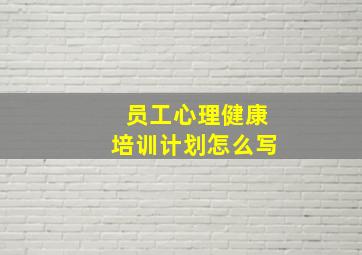 员工心理健康
培训计划怎么写